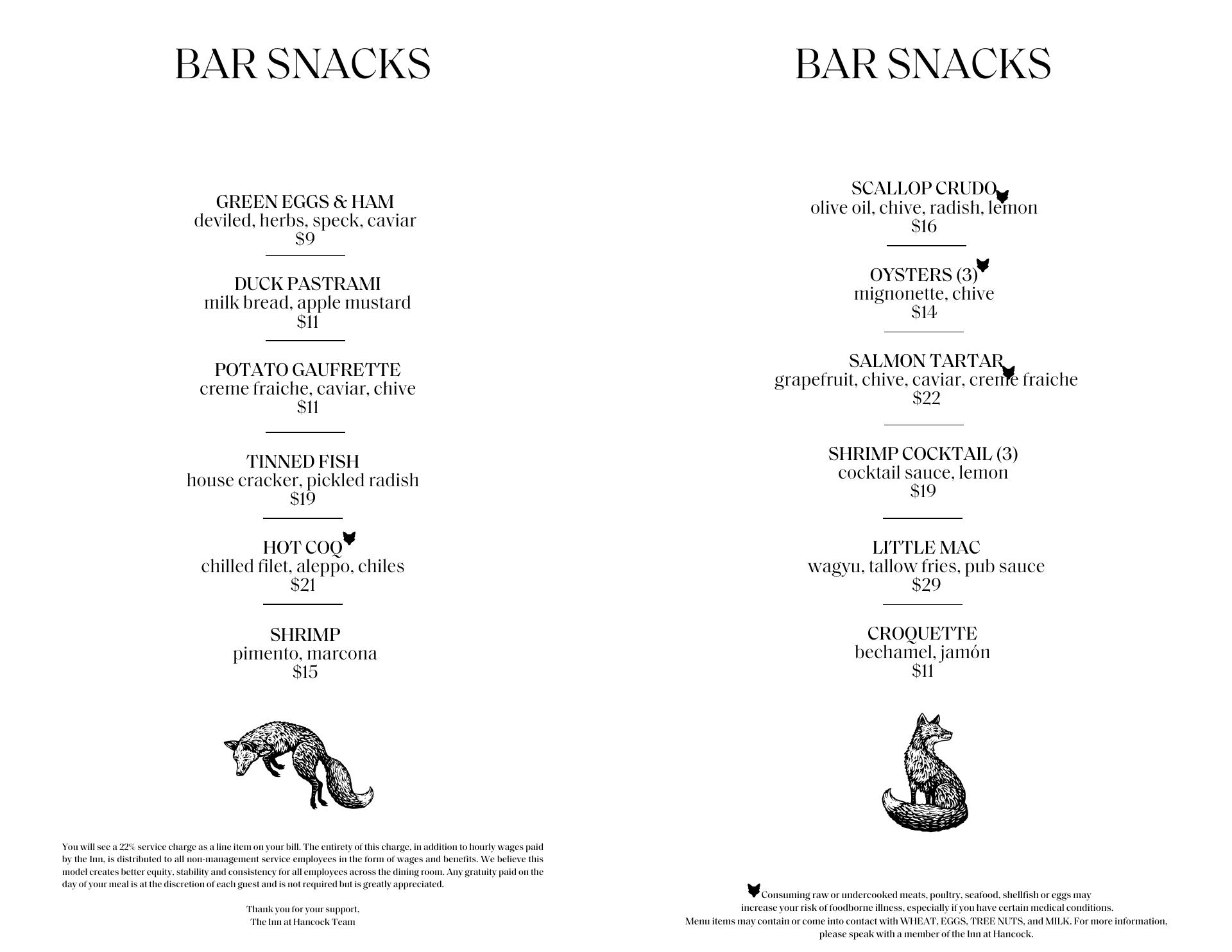 BAR SNACKS

GREEN EGGS & HAM
deviled, herbs, speck, caviar
$9

DUCK PASTRAMI
milk bread, apple mustard
$11

POTATO GAUFRETTE
creme fraiche, caviar, chive
$11

TINNED FISH
house cracker, pickled radish
$19

HOT COQ
chilled filet, aleppo, chiles
$21

SHRIMP
pimento, marcona
$15

You will see a 22% service charge as a line item on your bill. The entirety of this charge, in addition to hourly wages paid by the Inn, is distributed to all non-management service employees in the form of wages and benefits. We believe this model creates better equity, stability and consistency for all employees across the dining room. Any gratuity paid on the day of your meal is at the discretion of each guest and is not required but is greatly appreciated.

Thank you for your support,
The Inn at Hancock Team

BAR SNACKS

SCALLOP CRUDO
olive oil, chive, radish, lemon
$16

OYSTERS (3)
mignonette, chive
$14

SALMON TARTAR
grapefruit, chive, caviar, creme fraiche
$22

SHRIMP COCKTAIL (3)
cocktail sauce, lemon
$19

LITTLE MAC
wagyu, tallow fries, pub sauce
$29

CROQUETTE
bechamel, jamón
$11

Consuming raw or undercooked meats, poultry, seafood, shellfish or eggs may increase your risk of foodborne illness, especially if you have certain medical conditions.
Menu items may contain or come into contact with WHEAT, EGGS, TREE NUTS, and MILK. For more information, please speak with a member of the Inn at Hancock.